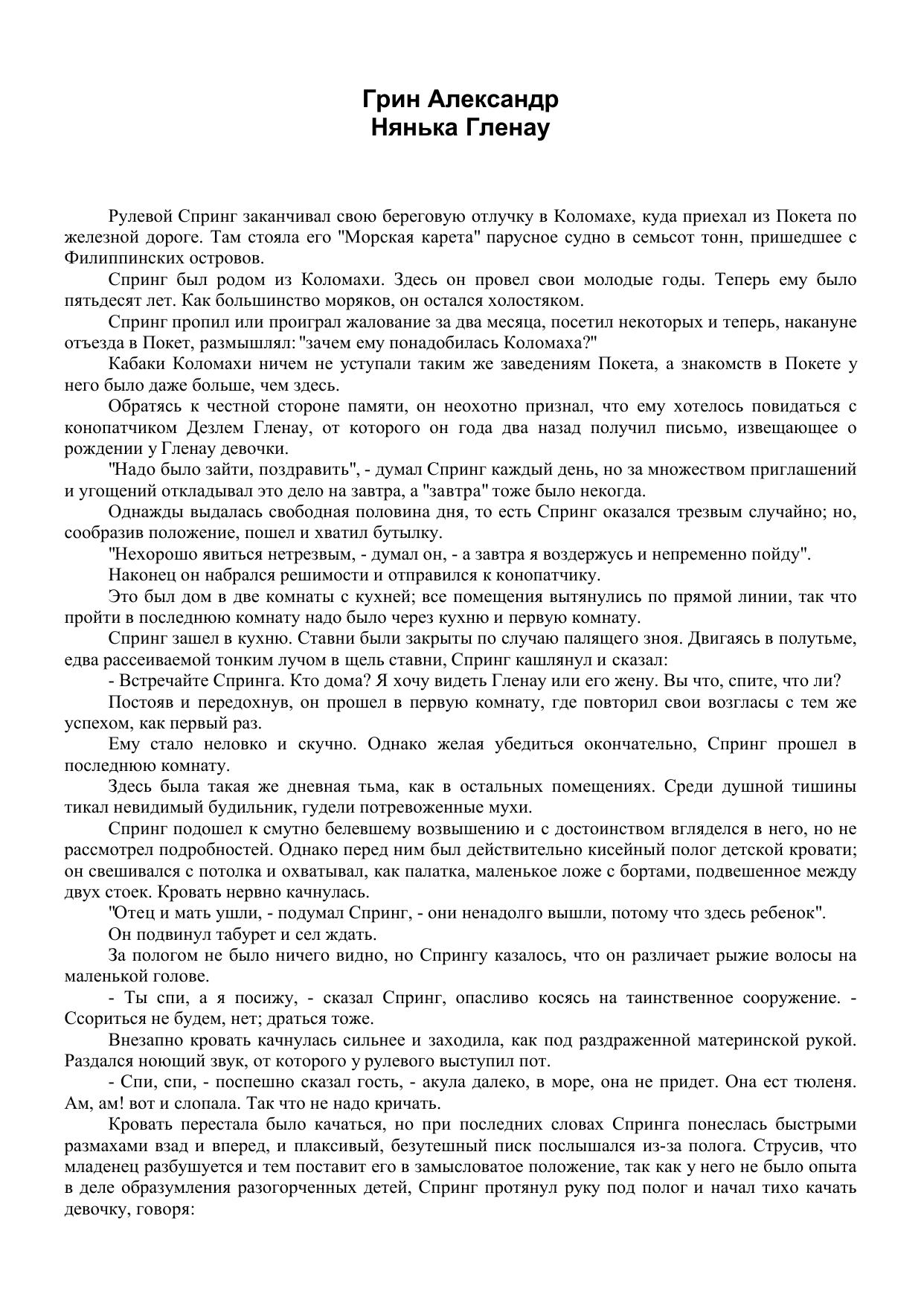 Грин Александр
Нянька Гленау

Рулевой Спринг заканчивал свою береговую отлучку в Коломахе, куда приехал из Покета по железной дороге. Там стояла его "Морская карета" парусное судно в семьсот тонн, пришедшее с Филиппинских островов.

Спринг был родом из Коломахи. Здесь он провел свои молодые годы. Теперь ему было пятьдесят лет. Как большинство моряков, он остался холостяком.

Спринг пропил или проиграл жалование за два месяца, посетил некоторых и теперь, накануне отъезда в Покет, размышлял: "зачем ему понадобилась Коломаха?"

Кабаки Коломахи ничем не уступали таким же заведениям Покета, а знакомств в Покете у него было даже больше, чем здесь.

Обратясь к честной стороне памяти, он неохотно признал, что ему хотелось повидаться с конопатчиком Дезлем Гленау, от которого он года два назад получил письмо, извещающее о рождении у Гленау девочки.

"Надо было зайти, поздравить", - думал Спринг каждый день, но за множеством приглашений и угощений откладывал это дело на завтра, а "завтра" тоже было некогда.

Однажды выдалась свободная половина дня, то есть Спринг оказался трезвым случайно; но, сообразив положение, пошел и хватил бутылку.

"Нехорошо явиться нетрезвым, - думал он, - а завтра я воздержусь и непременно пойду".

Наконец он набрался решимости и отправился к конопатчику.

Это был дом в две комнаты с кухней; все помещения вытянулись по прямой линии, так что пройти в последнюю комнату надо было через кухню и первую комнату.

Спринг зашел в кухню. Ставни были закрыты по случаю палящего зноя. Двигаясь в полутьме, едва рассеиваемой тонким лучом в щель ставни, Спринг кашлянул и сказал:

- Встречайте Спринга. Кто дома? Я хочу видеть Гленау или его жену. Вы что, спите, что ли?

Постояв и передохнув, он прошел в первую комнату, где повторил свои возгласы с тем же успехом, как первый раз.

Ему стало неловко и скучно. Однако желая убедиться окончательно, Спринг прошел в последнюю комнату.

Здесь была такая же дневная тьма, как в остальных помещениях. Среди душной тишины тикал невидимый будильник, гудели потревоженные мухи.

Спринг подошел к смутно белевшему возвышению и с достоинством вгляделся в него, но не рассмотрел подробностей. Однако перед ним был действительно кисейный полог детской кровати; он свешивался с потолка и охватывал, как палатка, маленькое ложе с бортами, подвешенное между двух стоек. Кровать нервно качнулась.

"Отец и мать ушли, - подумал Спринг, - они ненадолго вышли, потому что здесь ребенок".

Он подвинул табурет и сел ждать.

За пологом не было ничего видно, но Спрингу казалось, что он различает рыжие волосы на маленькой голове.

- Ты спи, а я посижу, - сказал Спринг, опасливо косясь на таинственное сооружение. - Ссориться не будем, нет; драться тоже.

Внезапно кровать качнулась сильнее и заходила, как под раздраженной материнской рукой. Раздался ноющий звук, от которого у рулевого выступил пот.

- Спи, спи, - поспешно сказал гость, - акула далеко, в море, она не придет. Она ест тюленя. Ам, ам! вот и слопала. Так что не надо кричать.

Кровать перестала было качаться, но при последних словах Спринга понеслась быстрыми размахами взад и вперед, и плаксивый, безутешный писк послышался из-за полога. Струсив, что младенец разбушуется и тем поставит его в замысловатое положение, так как у него не было опыта в деле образумления разогорченных детей, Спринг протянул руку под полог и начал тихо качать девочку, говоря: